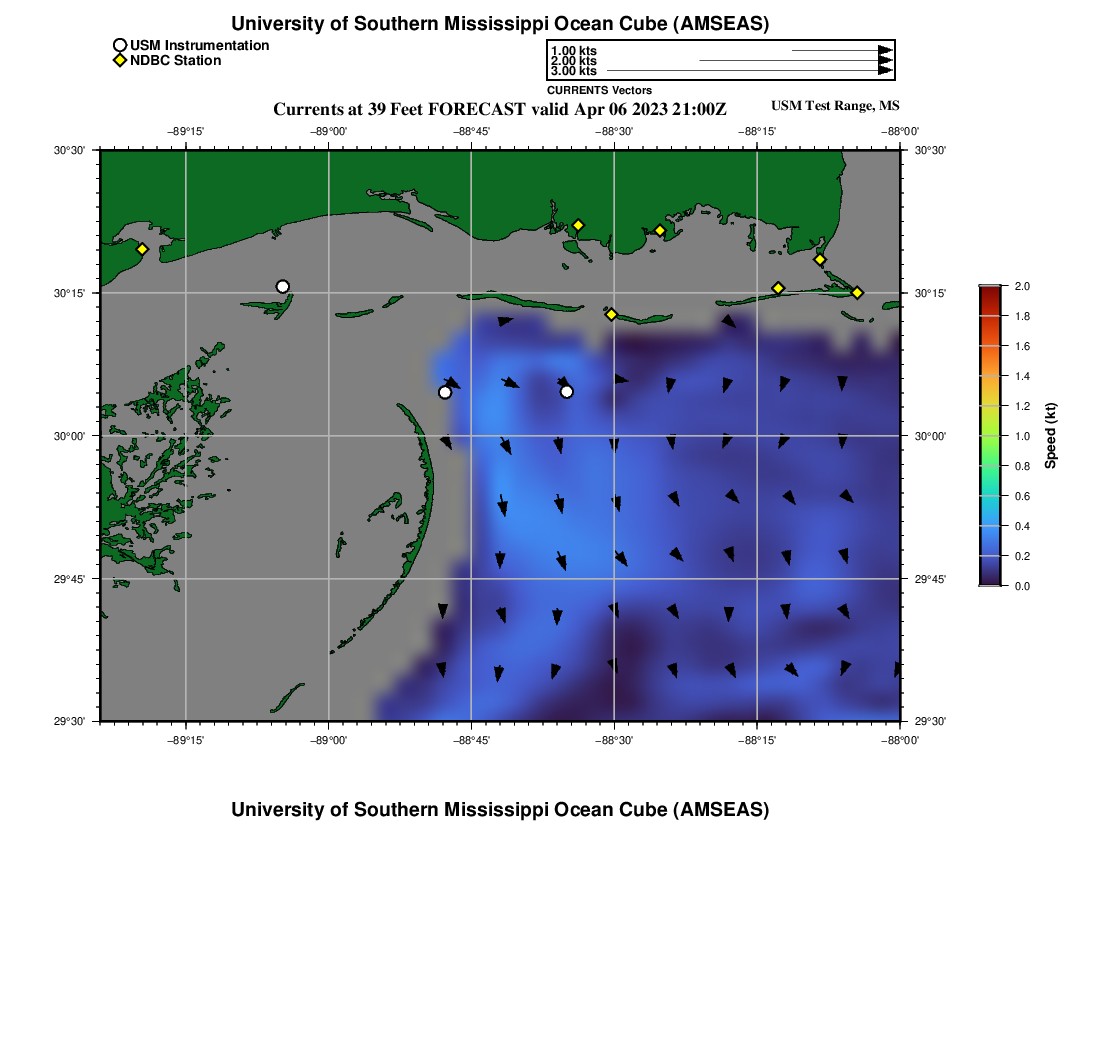 University of Southern Mississippi Ocean Cube (AMSEAS)

USM Instrumentation
NDBC Station

1.00 kts
2.00 kts
3.00 kts
CURRENTS Vectors

Currents at 39 Feet FORECAST valid Apr 06 2023 21:00Z

USM Test Range, MS

−89°15' −89°00' −88°45' −88°30' −88°15' −88°00'

30°30' 30°15' 30°00' 29°45' 29°30'

30°30' 30°15' 30°00' 29°45' 29°30'

−89°15' −89°00' −88°45' −88°30' −88°15' −88°00'

2.0
1.8
1.6
1.4
1.2
1.0
0.8
0.6
0.4
0.2
0.0
Speed (kt)

University of Southern Mississippi Ocean Cube (AMSEAS)